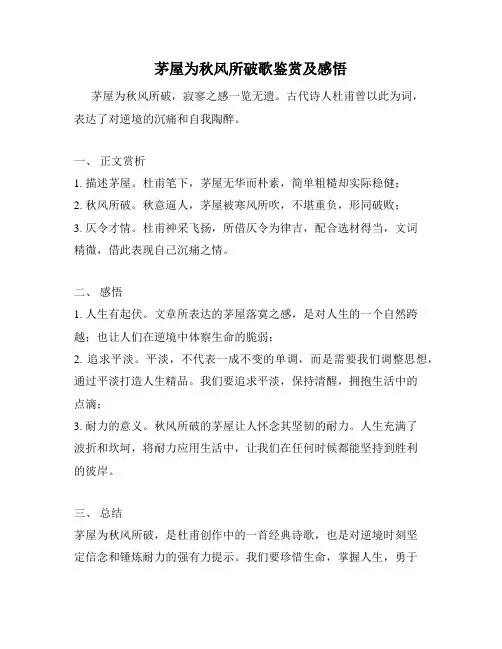 茅屋为秋风所破歌鉴赏及感悟

茅屋为秋风所破，寂寥之感一览无遗。古代诗人杜甫曾以此为词，表达了对逆境的沉痛和自我陶醉。

一、 正文赏析

1. 描述茅屋。杜甫笔下，茅屋无华而朴素，简单粗糙却实际稳健；

2. 秋风所破。秋意逼人，茅屋被寒风所吹，不堪重负，形同破败；

3. 仄令才情。杜甫神采飞扬，所借仄令为律吉，配合选材得当，文词精微，借此表现自己沉痛之情。

二、 感悟

1. 人生有起伏。文章所表达的茅屋落寞之感，是对人生的一个自然跨越；也让人们在逆境中体察生命的脆弱；

2. 追求平淡。平淡，不代表一成不变的单调，而是需要我们调整思想，通过平淡打造人生精品。我们要追求平淡，保持清醒，拥抱生活中的点滴；

3. 耐力的意义。秋风所破的茅屋让人怀念其坚韧的耐力。人生充满了波折和坎坷，将耐力应用生活中，让我们在任何时候都能坚持到胜利的彼岸。

三、 总结

茅屋为秋风所破，是杜甫创作中的一首经典诗歌，也是对逆境时刻坚定信念和锤炼耐力的强有力提示。我们要珍惜生命，掌握人生，勇于